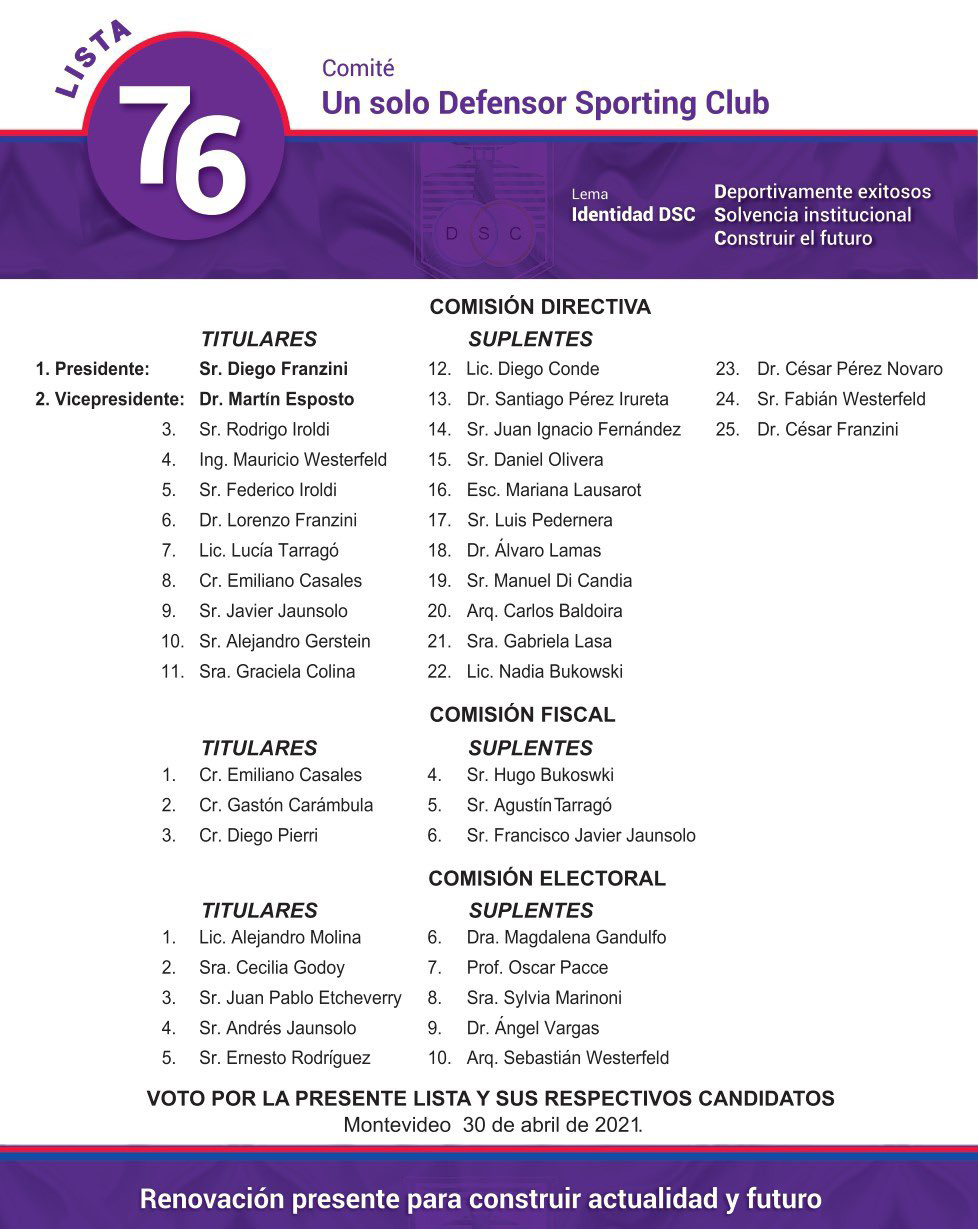 LISTA
76

Comité
Un solo Defensor Sporting Club

D S C

Lema
Identidad DSC

Deportivamente exitosos
Solvencia institucional
Construir el futuro

COMISIÓN DIRECTIVA

TITULARES
1. Presidente: Sr. Diego Franzini
2. Vicepresidente: Dr. Martín Esposto
3. Sr. Rodrigo Iroldi
4. Ing. Mauricio Westerfeld
5. Sr. Federico Iroldi
6. Dr. Lorenzo Franzini
7. Lic. Lucía Tarragó
8. Cr. Emiliano Casales
9. Sr. Javier Jaunsolo
10. Sr. Alejandro Gerstein
11. Sra. Graciela Colina

SUPLENTES
12. Lic. Diego Conde
13. Dr. Santiago Pérez Irureta
14. Sr. Juan Ignacio Fernández
15. Sr. Daniel Olivera
16. Esc. Mariana Lausarot
17. Sr. Luis Pedernera
18. Dr. Álvaro Lamas
19. Sr. Manuel Di Candia
20. Arq. Carlos Baldoira
21. Sra. Gabriela Lasa
22. Lic. Nadia Bukowski
23. Dr. César Pérez Novaro
24. Sr. Fabián Westerfeld
25. Dr. César Franzini

COMISIÓN FISCAL

TITULARES
1. Cr. Emiliano Casales
2. Cr. Gastón Carámbula
3. Cr. Diego Pierri

SUPLENTES
4. Sr. Hugo Bukoswki
5. Sr. Agustín Tarragó
6. Sr. Francisco Javier Jaunsolo

COMISIÓN ELECTORAL

TITULARES
1. Lic. Alejandro Molina
2. Sra. Cecilia Godoy
3. Sr. Juan Pablo Etcheverry
4. Sr. Andrés Jaunsolo
5. Sr. Ernesto Rodríguez

SUPLENTES
6. Dra. Magdalena Gandulfo
7. Prof. Oscar Pacce
8. Sra. Sylvia Marinoni
9. Dr. Ángel Vargas
10. Arq. Sebastián Westerfeld

VOTO POR LA PRESENTE LISTA Y SUS RESPECTIVOS CANDIDATOS
Montevideo 30 de abril de 2021.

Renovación presente para construir actualidad y futuro